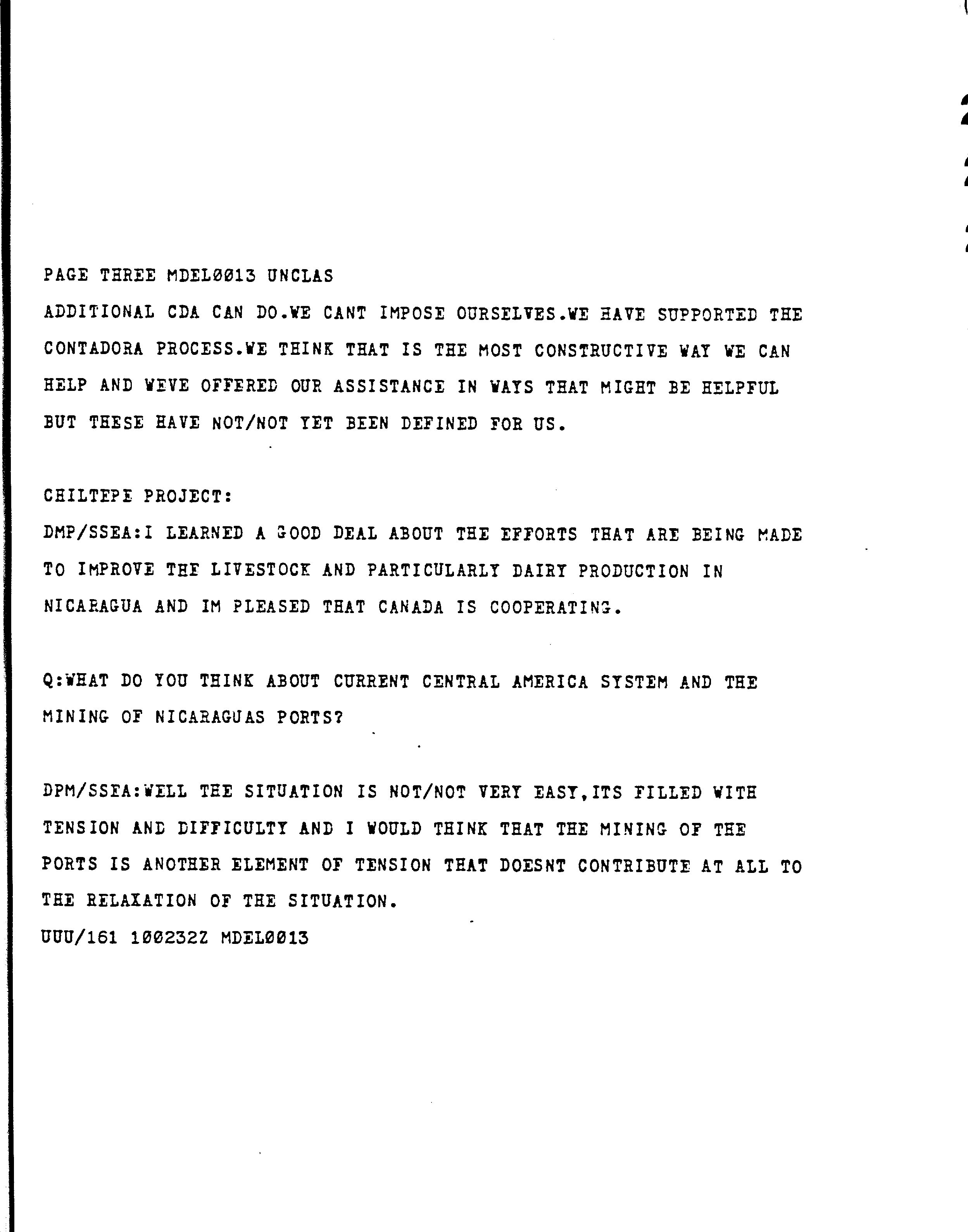 PAGE THREE MDEL0013 UNCLAS
ADDITIONAL CDA CAN DO.WE CANT IMPOSE OURSELVES.WE HAVE SUPPORTED THE CONTADORA PROCESS.WE THINK THAT IS THE MOST CONSTRUCTIVE WAY WE CAN HELP AND WEVE OFFERED OUR ASSISTANCE IN WAYS THAT MIGHT BE HELPFUL BUT THESE HAVE NOT/NOT YET BEEN DEFINED FOR US.

CHILTEPE PROJECT:
DMP/SSEA:I LEARNED A GOOD DEAL ABOUT THE EFFORTS THAT ARE BEING MADE TO IMPROVE THE LIVESTOCK AND PARTICULARLY DAIRY PRODUCTION IN NICARAGUA AND IM PLEASED THAT CANADA IS COOPERATING.

Q:WHAT DO YOU THINK ABOUT CURRENT CENTRAL AMERICA SYSTEM AND THE MINING OF NICARAGUAS PORTS?

DPM/SSEA:WELL THE SITUATION IS NOT/NOT VERY EASY,ITS FILLED WITH TENSION AND DIFFICULTY AND I WOULD THINK THAT THE MINING OF THE PORTS IS ANOTHER ELEMENT OF TENSION THAT DOESNT CONTRIBUTE AT ALL TO THE RELAXATION OF THE SITUATION.
UUU/161 100232Z MDEL0013